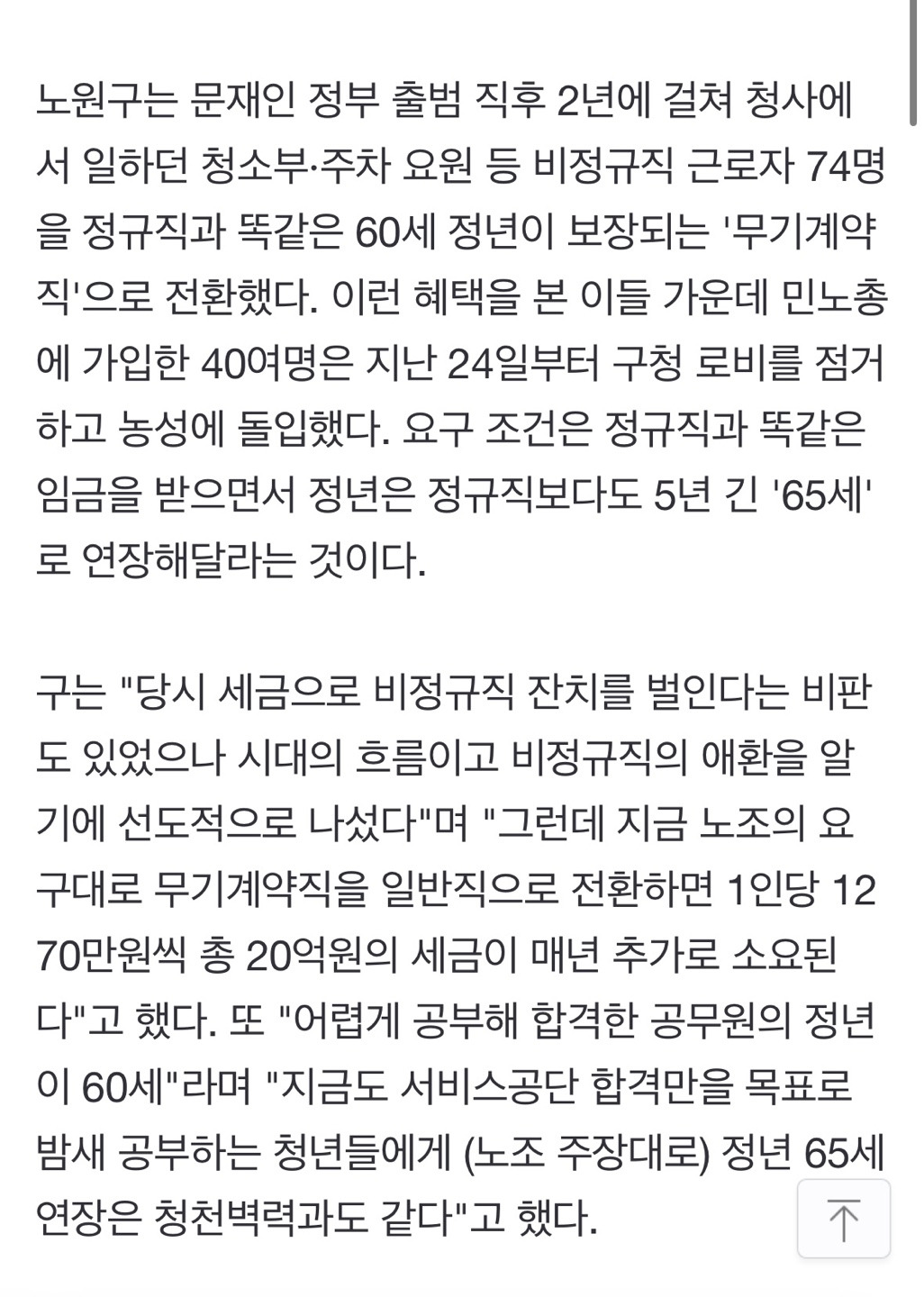 노원구는 문재인 정부 출범 직후 2년에 걸쳐 청사에서 일하던 청소부·주차 요원 등 비정규직 근로자 74명을 정규직과 똑같은 60세 정년이 보장되는 '무기계약직'으로 전환했다. 이런 혜택을 본 이들 가운데 민노총에 가입한 40여명은 지난 24일부터 구청 로비를 점거하고 농성에 돌입했다. 요구 조건은 정규직과 똑같은 임금을 받으면서 정년은 정규직보다도 5년 긴 '65세'로 연장해달라는 것이다.

구는 "당시 세금으로 비정규직 잔치를 벌인다는 비판도 있었으나 시대의 흐름이고 비정규직의 애환을 알기에 선도적으로 나섰다"며 "그런데 지금 노조의 요구대로 무기계약직을 일반직으로 전환하면 1인당 1270만원씩 총 20억원의 세금이 매년 추가로 소요된다"고 했다. 또 "어렵게 공부해 합격한 공무원의 정년이 60세"라며 "지금도 서비스공단 합격만을 목표로 밤새 공부하는 청년들에게 (노조 주장대로) 정년 65세 연장은 청천벽력과도 같다"고 했다.